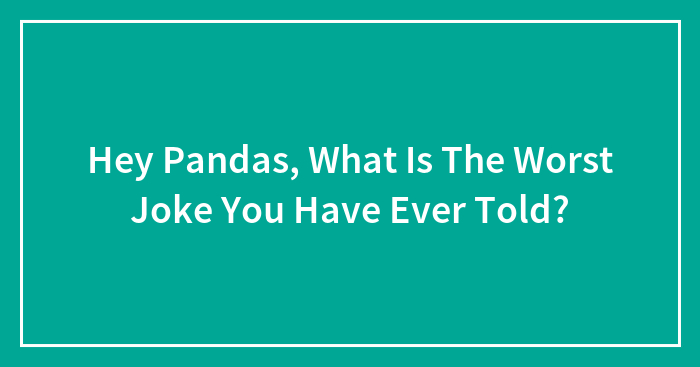 Hey Pandas, What Is The Worst Joke You Have Ever Told?